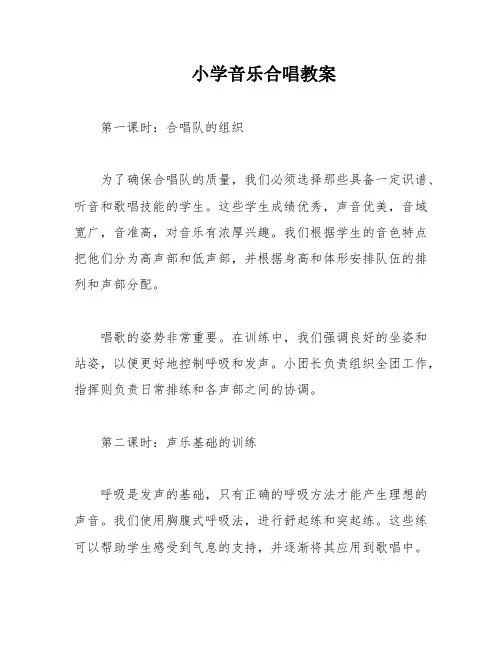 小学音乐合唱教案

第一课时：合唱队的组织

为了确保合唱队的质量，我们必须选择那些具备一定识谱、听音和歌唱技能的学生。这些学生成绩优秀，声音优美，音域宽广，音准高，对音乐有浓厚兴趣。我们根据学生的音色特点把他们分为高声部和低声部，并根据身高和体形安排队伍的排列和声部分配。

唱歌的姿势非常重要。在训练中，我们强调良好的坐姿和站姿，以便更好地控制呼吸和发声。小团长负责组织全团工作，指挥则负责日常排练和各声部之间的协调。

第二课时：声乐基础的训练

呼吸是发声的基础，只有正确的呼吸方法才能产生理想的声音。我们使用胸腹式呼吸法，进行舒起练和突起练。这些练可以帮助学生感受到气息的支持，并逐渐将其应用到歌唱中。